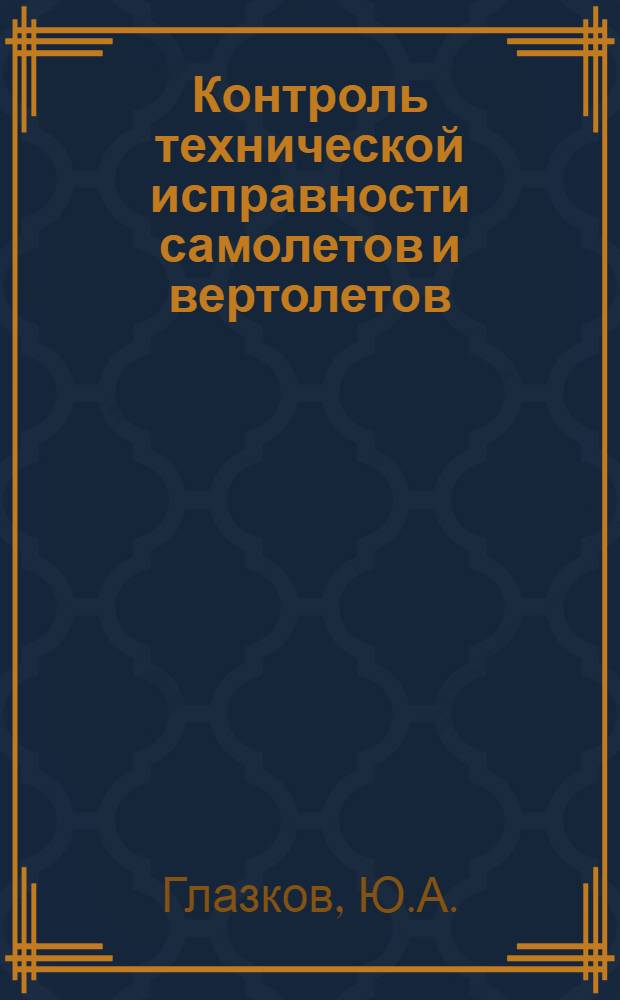 Контроль технической исправности самолетов и вертолетов

Глазков, Ю.А.